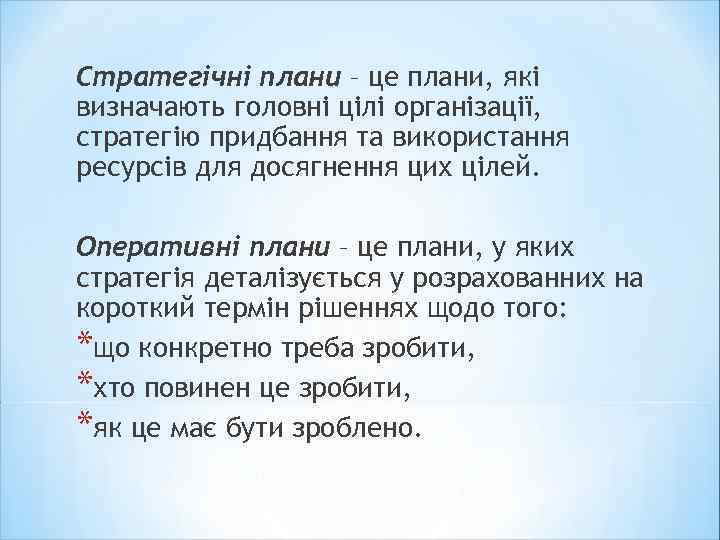 Стратегічні плани – це плани, які визначають головні цілі організації, стратегію придбання та використання ресурсів для досягнення цих цілей.

Оперативні плани – це плани, у яких стратегія деталізується у розрахованних на короткий термін рішеннях щодо того:

*що конкретно треба зробити,

*хто повинен це зробити,

*як це має бути зроблено.